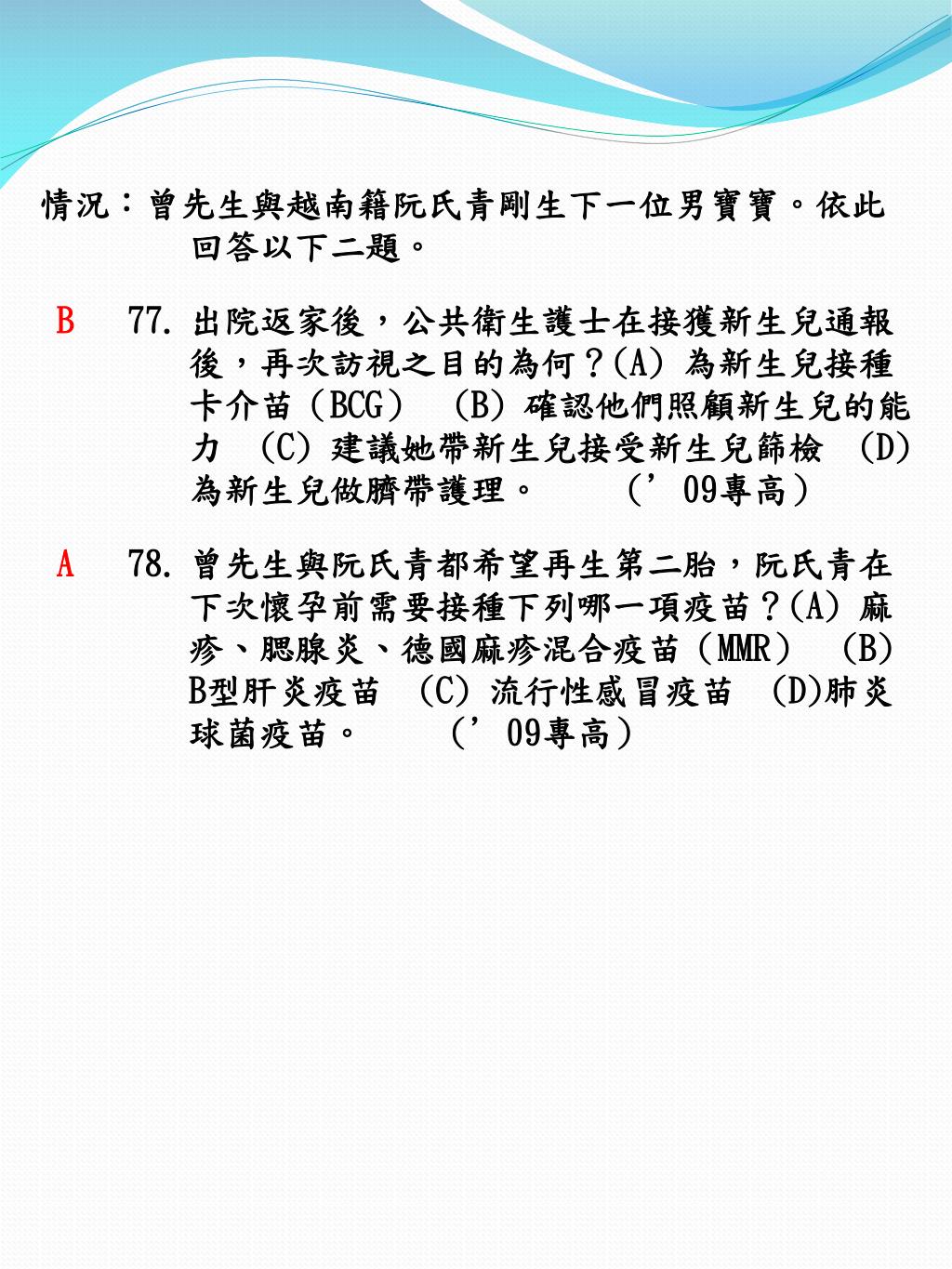 情況：曾先生與越南籍阮氏青剛生下一位男寶寶。依此回答以下二題。

B 77. 出院返家後，公共衛生護士在接獲新生兒通報後，再次訪視之目的為何？(A) 為新生兒接種卡介苗（BCG） (B) 確認他們照顧新生兒的能力 (C) 建議她帶新生兒接受新生兒篩檢 (D) 為新生兒做臍帶護理。 （’09專高）

A 78. 曾先生與阮氏青都希望再生第二胎，阮氏青在下次懷孕前需要接種下列哪一項疫苗？(A) 麻疹、腮腺炎、德國麻疹混合疫苗（MMR） (B) B型肝炎疫苗 (C) 流行性感冒疫苗 (D)肺炎球菌疫苗。 （’09專高）